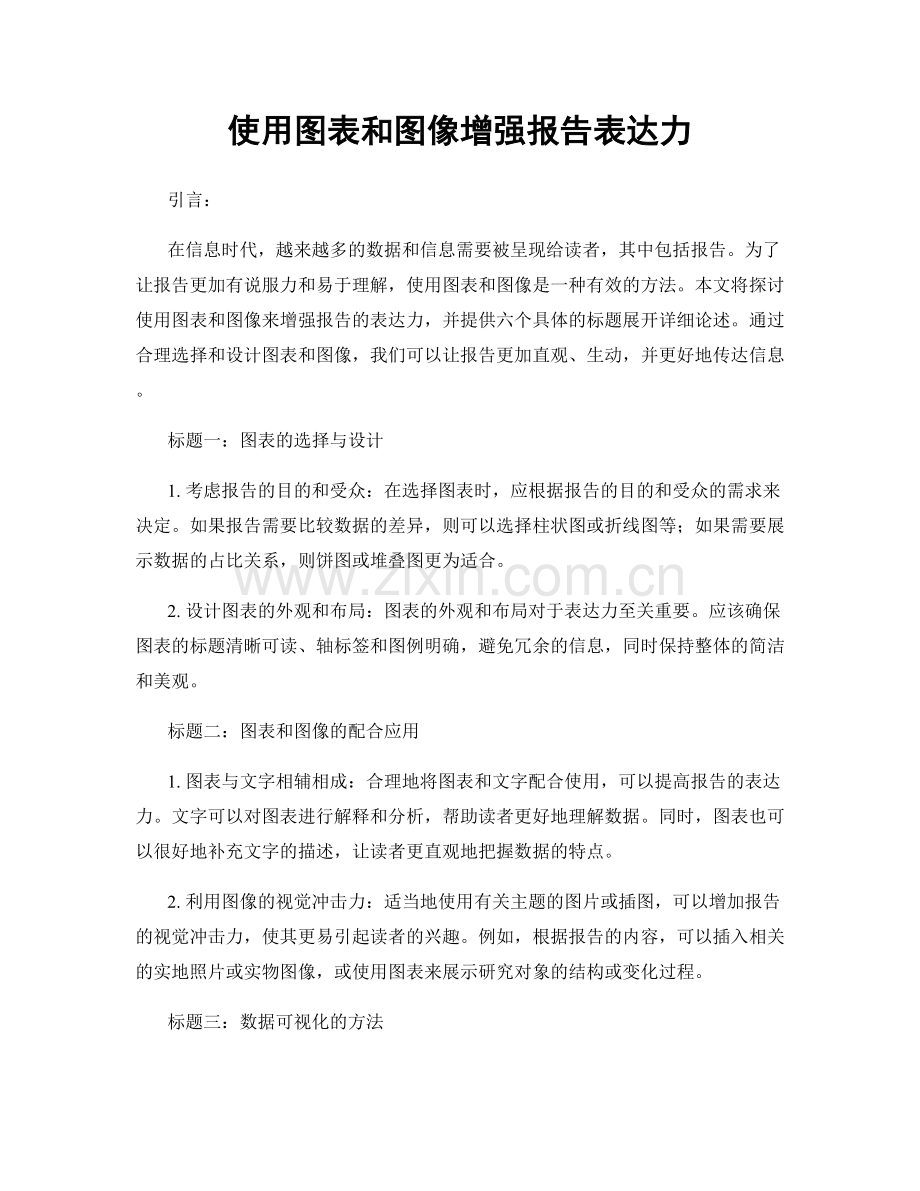 使用图表和图像增强报告表达力

引言：

在信息时代，越来越多的数据和信息需要被呈现给读者，其中包括报告。为了让报告更加有说服力和易于理解，使用图表和图像是一种有效的方法。本文将探讨使用图表和图像来增强报告的表达力，并提供六个具体的标题展开详细论述。通过合理选择和设计图表和图像，我们可以让报告更加直观、生动，并更好地传达信息。

标题一：图表的选择与设计

1.考虑报告的目的和受众：在选择图表时，应根据报告的目的和受众的需求来决定。如果报告需要比较数据的差异，则可以选择柱状图或折线图等；如果需要展示数据的占比关系，则饼图或堆叠图更为适合。

2.设计图表的外观和布局：图表的外观和布局对于表达力至关重要。应该确保图表的标题清晰可读、轴标签和图例明确，避免冗余的信息，同时保持整体的简洁和美观。

标题二：图表和图像的配合应用

1.图表与文字相辅相成：合理地将图表和文字配合使用，可以提高报告的表达力。文字可以对图表进行解释和分析，帮助读者更好地理解数据。同时，图表也可以很好地补充文字的描述，让读者更直观地把握数据的特点。

2.利用图像的视觉冲击力：适当地使用有关主题的图片或插图，可以增加报告的视觉冲击力，使其更易引起读者的兴趣。例如，根据报告的内容，可以插入相关的实地照片或实物图像，或使用图表来展示研究对象的结构或变化过程。

标题三：数据可视化的方法

www.zixin.com.cn